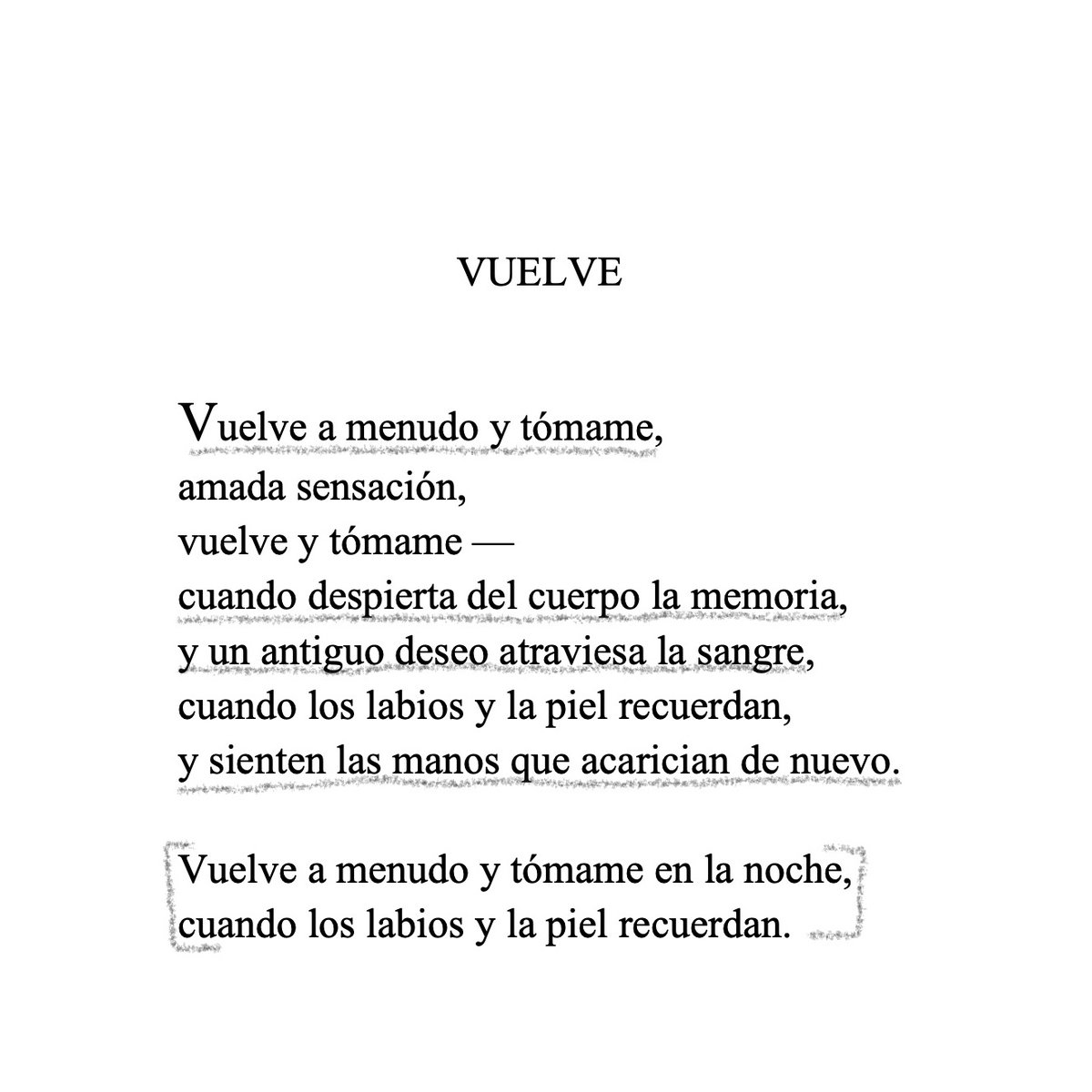 VUELVE

Vuelve a menudo y tómame,
amada sensación,
vuelve y tómame —
cuando despierta del cuerpo la memoria,
y un antiguo deseo atraviesa la sangre,
cuando los labios y la piel recuerdan,
y sienten las manos que acarician de nuevo.

Vuelve a menudo y tómame en la noche,
cuando los labios y la piel recuerdan.